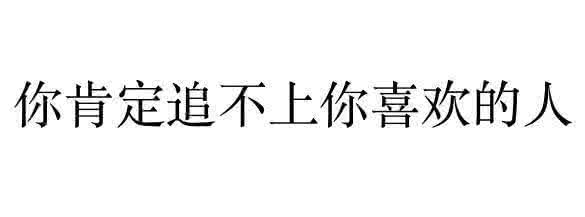 你肯定追不上你喜欢的人